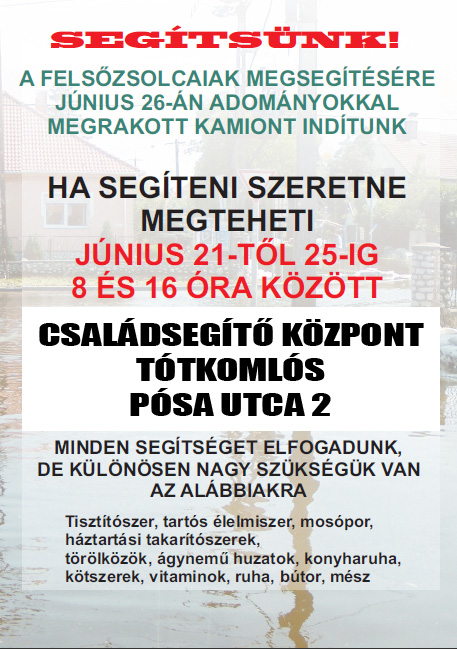 SEGÍTSÜNK!

A FELSŐZSOLCAIAK MEGSEGÍTÉSÉRE JÚNIUS 26-ÁN ADOMÁNYOKKAL MEGRAKOTT KAMIONT INDÍTUNK

HA SEGÍTENI SZERETNE MEGTEHETI
JÚNIUS 21-TŐL 25-IG
8 ÉS 16 ÓRA KÖZÖTT

CSALÁDSEGÍTŐ KÖZPONT
TÓTKOMLÓS
PÓSA UTCA 2

MINDEN SEGÍTSÉGET ELFOGADUNK, DE KÜLÖNÖSEN NAGY SZÜKSÉGÜK VAN AZ ALÁBBIAKRA

Tisztítószer, tartós élelmiszer, mosópor, háztartási takarítószerek, törölközök, ágynemű huzatok, konyharuha, kötszerek, vitaminok, ruha, bútor, mész